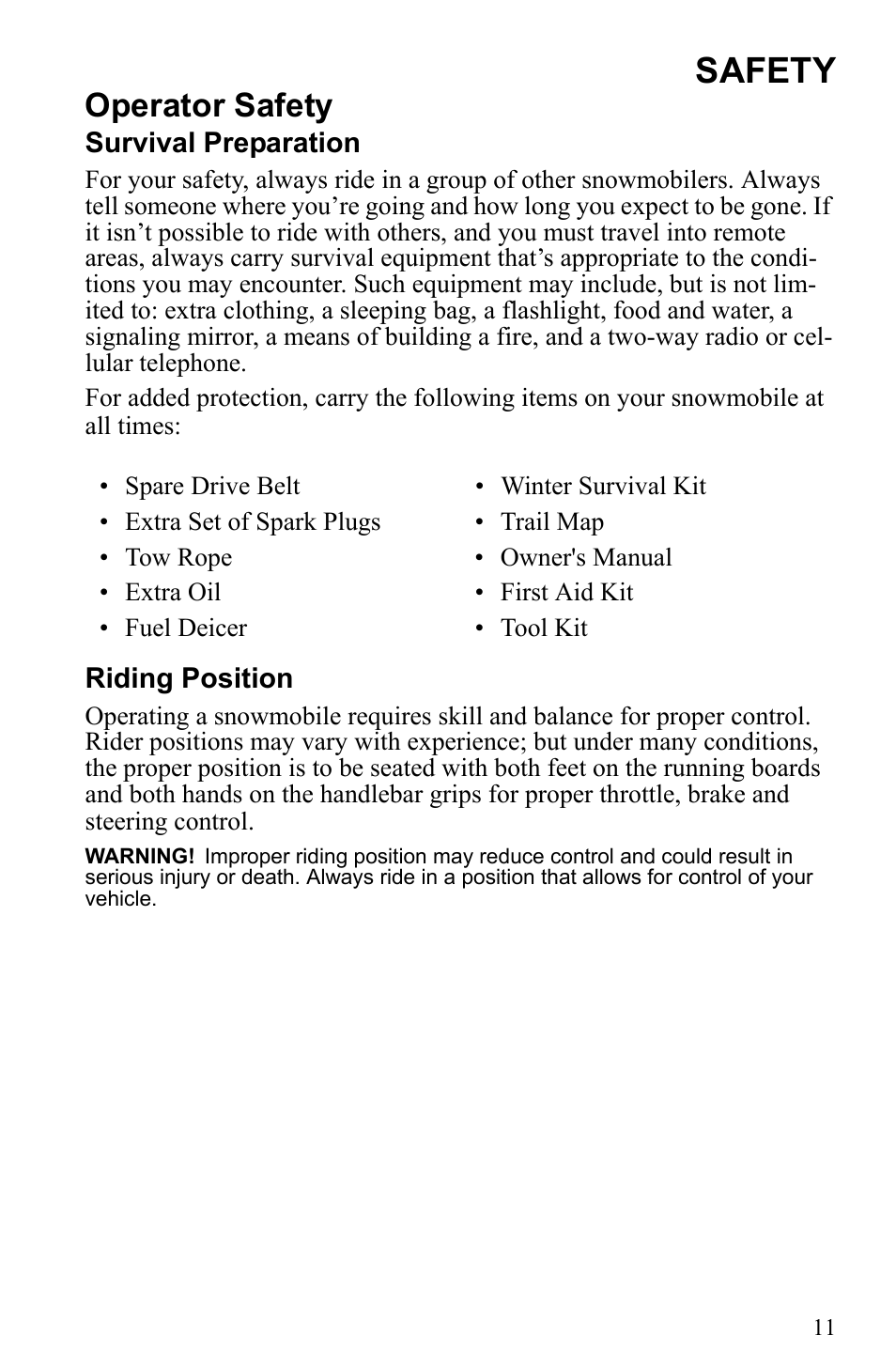 SAFETY

Operator Safety

Survival Preparation

For your safety, always ride in a group of other snowmobilers. Always tell someone where you're going and how long you expect to be gone. If it isn't possible to ride with others, and you must travel into remote areas, always carry survival equipment that's appropriate to the conditions you may encounter. Such equipment may include, but is not limited to: extra clothing, a sleeping bag, a flashlight, food and water, a signaling mirror, a means of building a fire, and a two-way radio or cellular telephone.

For added protection, carry the following items on your snowmobile at all times:

• Spare Drive Belt
• Extra Set of Spark Plugs
• Tow Rope
• Extra Oil
• Fuel Deicer

• Winter Survival Kit
• Trail Map
• Owner's Manual
• First Aid Kit
• Tool Kit

Riding Position

Operating a snowmobile requires skill and balance for proper control. Rider positions may vary with experience; but under many conditions, the proper position is to be seated with both feet on the running boards and both hands on the handlebar grips for proper throttle, brake and steering control.

WARNING! Improper riding position may reduce control and could result in serious injury or death. Always ride in a position that allows for control of your vehicle.

11